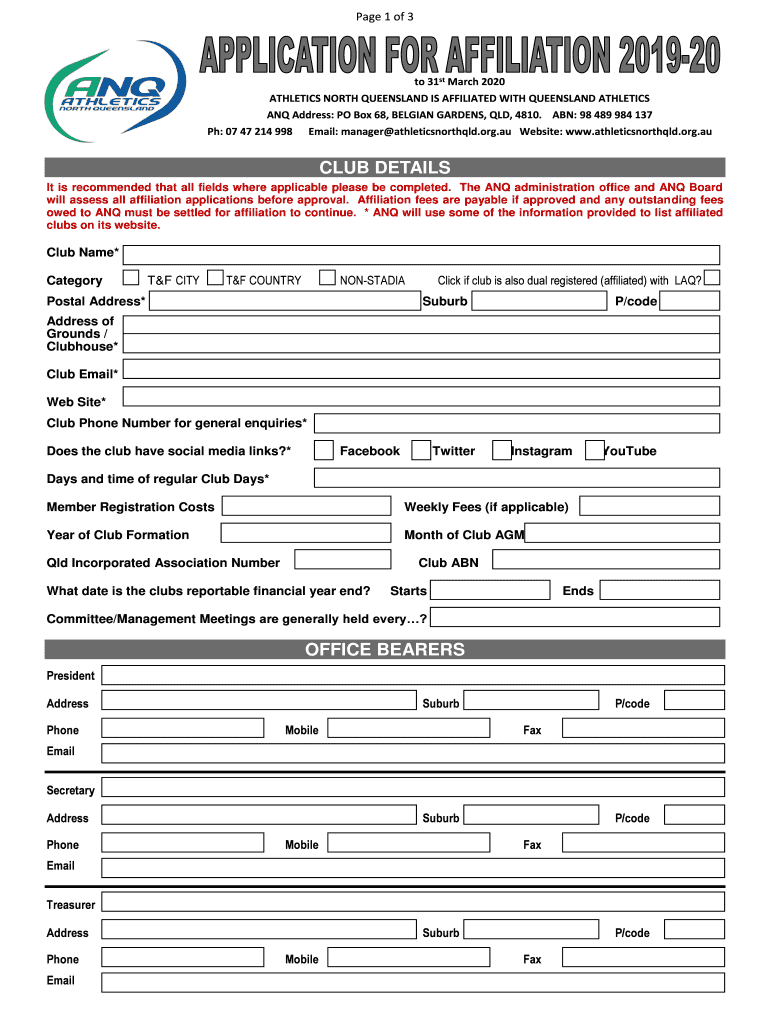 Page 1 of 3

ANQ ATHLETICS NORTH QUEENSLAND

APPLICATION FOR AFFILIATION 2019-20

to 31st March 2020

ATHLETICS NORTH QUEENSLAND IS AFFILIATED WITH QUEENSLAND ATHLETICS

ANQ Address: PO Box 68, BELGIAN GARDENS, QLD, 4810. ABN: 98 489 984 137

Ph: 07 47 214 998 Email: manager@athleticsnorthqld.org.au Website: www.athleticsnorthqld.org.au

CLUB DETAILS

It is recommended that all fields where applicable please be completed. The ANQ administration office and ANQ Board will assess all affiliation applications before approval. Affiliation fees are payable if approved and any outstanding fees owed to ANQ must be settled for affiliation to continue. * ANQ will use some of the information provided to list affiliated clubs on its website.

Club Name*

Category T&F CITY T&F COUNTRY NON-STADIA Click if club is also dual registered (affiliated) with LAQ?

Postal Address* Suburb P/code

Address of Grounds / Clubhouse*

Club Email*

Web Site*

Club Phone Number for general enquiries*

Does the club have social media links?* Facebook Twitter Instagram YouTube

Days and time of regular Club Days*

Member Registration Costs Weekly Fees (if applicable)

Year of Club Formation Month of Club AGM

Qld Incorporated Association Number Club ABN

What date is the clubs reportable financial year end? Starts Ends

Committee/Management Meetings are generally held every…?

OFFICE BEARERS

President

Address Suburb P/code

Phone Mobile Fax

Email

Secretary

Address Suburb P/code

Phone Mobile Fax

Email

Treasurer

Address Suburb P/code

Phone Mobile Fax

Email